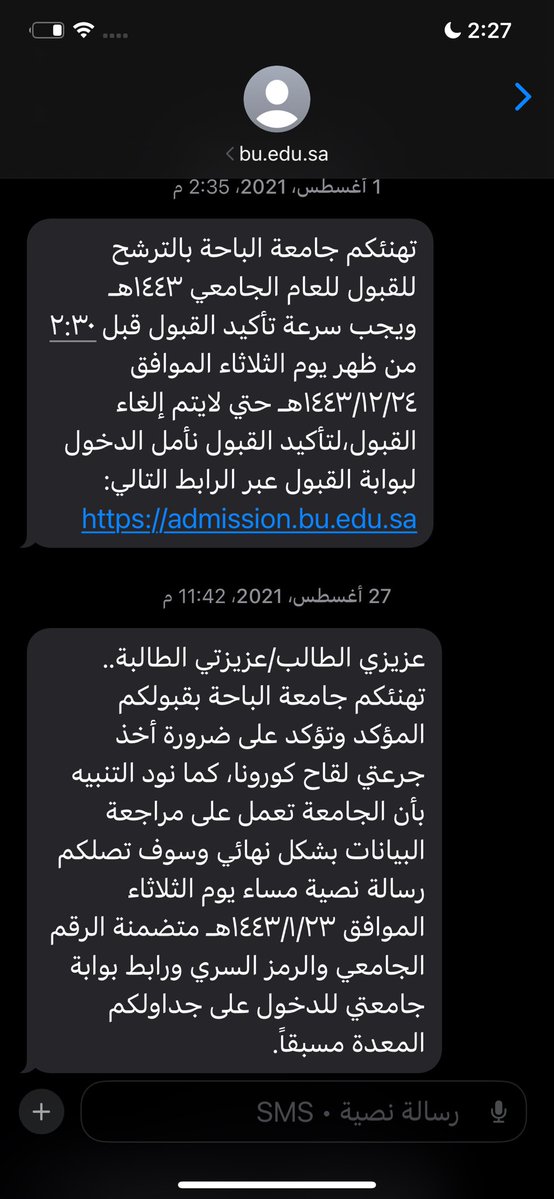 2:27

bu.edu.sa

1 أغسطس، 2021، 2:35 م

تهنئكم جامعة الباحة بالترشح للقبول للعام الجامعي ١٤٤٣هـ ويجب سرعة تأكيد القبول قبل ٢:٣٠ من ظهر يوم الثلاثاء الموافق ١٤٤٣/١٢/٢٤هـ حتي لايتم إلغاء القبول،لتأكيد القبول نأمل الدخول لبوابة القبول عبر الرابط التالي: https://admission.bu.edu.sa

27 أغسطس، 2021، 11:42 م

عزيزي الطالب/عزيزتي الطالبة.. تهنئكم جامعة الباحة بقبولكم المؤكد وتؤكد على ضرورة أخذ جرعتي لقاح كورونا، كما نود التنبيه بأن الجامعة تعمل على مراجعة البيانات بشكل نهائي وسوف تصلكم رسالة نصية مساء يوم الثلاثاء الموافق ١٤٤٣/١/٢٣هـ متضمنة الرقم الجامعي والرمز السري ورابط بوابة جامعتي للدخول على جداولكم المعدة مسبقاً.

رسالة نصية • SMS